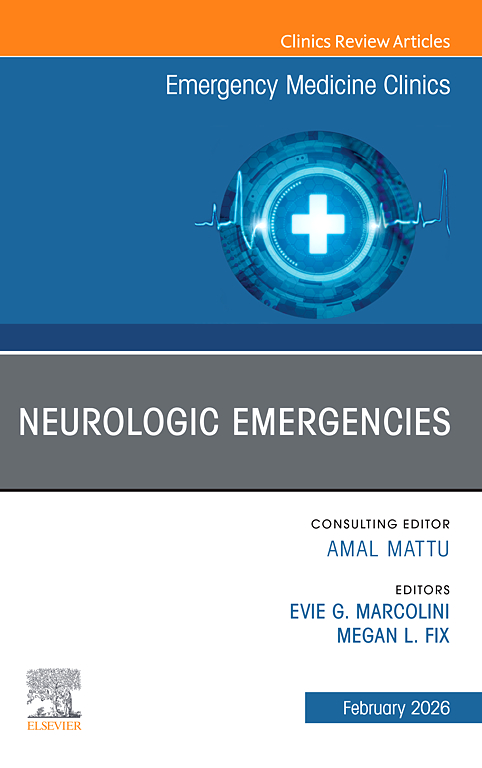 Clinics Review Articles

Emergency Medicine Clinics

NEUROLOGIC EMERGENCIES

CONSULTING EDITOR
AMAL MATTU

EDITORS
EVIE G. MARCOLINI
MEGAN L. FIX

ELSEVIER

February 2026